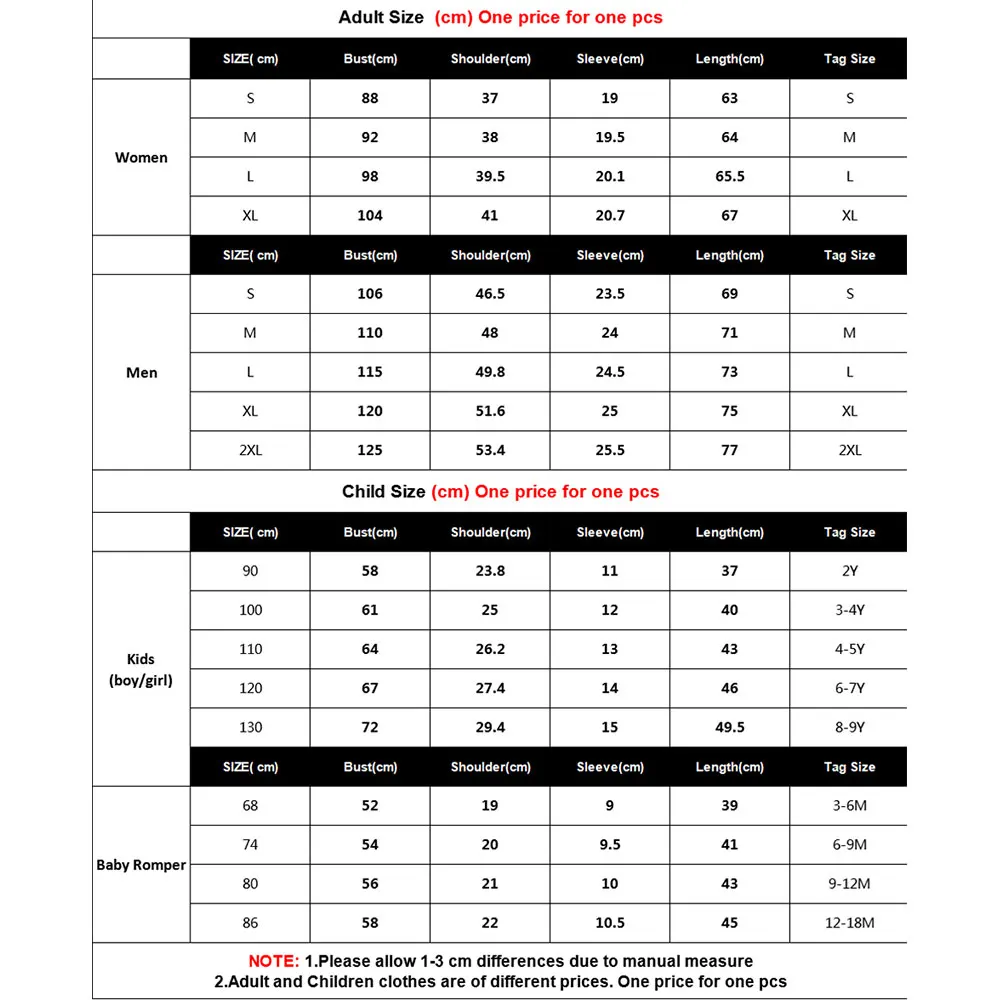 Adult Size (cm) One price for one pcs

| | SIZE( cm) | Bust(cm) | Shoulder(cm) | Sleeve(cm) | Length(cm) | Tag Size |
|---|---|---|---|---|---|---|
| Women | S | 88 | 37 | 19 | 63 | S |
| | M | 92 | 38 | 19.5 | 64 | M |
| | L | 98 | 39.5 | 20.1 | 65.5 | L |
| | XL | 104 | 41 | 20.7 | 67 | XL |
| | SIZE( cm) | Bust(cm) | Shoulder(cm) | Sleeve(cm) | Length(cm) | Tag Size |
| Men | S | 106 | 46.5 | 23.5 | 69 | S |
| | M | 110 | 48 | 24 | 71 | M |
| | L | 115 | 49.8 | 24.5 | 73 | L |
| | XL | 120 | 51.6 | 25 | 75 | XL |
| | 2XL | 125 | 53.4 | 25.5 | 77 | 2XL |

Child Size (cm) One price for one pcs

| | SIZE( cm) | Bust(cm) | Shoulder(cm) | Sleeve(cm) | Length(cm) | Tag Size |
|---|---|---|---|---|---|---|
| Kids (boy/girl) | 90 | 58 | 23.8 | 11 | 37 | 2Y |
| | 100 | 61 | 25 | 12 | 40 | 3-4Y |
| | 110 | 64 | 26.2 | 13 | 43 | 4-5Y |
| | 120 | 67 | 27.4 | 14 | 46 | 6-7Y |
| | 130 | 72 | 29.4 | 15 | 49.5 | 8-9Y |
| | SIZE( cm) | Bust(cm) | Shoulder(cm) | Sleeve(cm) | Length(cm) | Tag Size |
| Baby Romper | 68 | 52 | 19 | 9 | 39 | 3-6M |
| | 74 | 54 | 20 | 9.5 | 41 | 6-9M |
| | 80 | 56 | 21 | 10 | 43 | 9-12M |
| | 86 | 58 | 22 | 10.5 | 45 | 12-18M |

NOTE: 1.Please allow 1-3 cm differences due to manual measure
2.Adult and Children clothes are of different prices. One price for one pcs